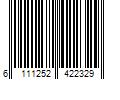 6 111252 422329